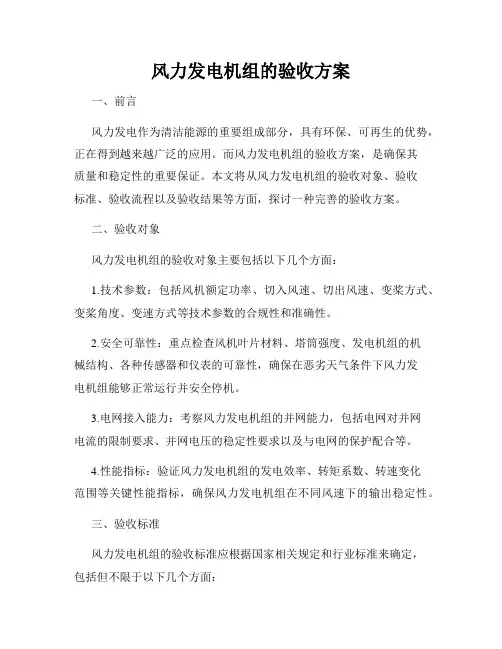 风力发电机组的验收方案

一、前言

风力发电作为清洁能源的重要组成部分，具有环保、可再生的优势，正在得到越来越广泛的应用。而风力发电机组的验收方案，是确保其质量和稳定性的重要保证。本文将从风力发电机组的验收对象、验收标准、验收流程以及验收结果等方面，探讨一种完善的验收方案。

二、验收对象

风力发电机组的验收对象主要包括以下几个方面：

1.技术参数：包括风机额定功率、切入风速、切出风速、变桨方式、变桨角度、变速方式等技术参数的合规性和准确性。

2.安全可靠性：重点检查风机叶片材料、塔筒强度、发电机组的机械结构、各种传感器和仪表的可靠性，确保在恶劣天气条件下风力发电机组能够正常运行并安全停机。

3.电网接入能力：考察风力发电机组的并网能力，包括电网对并网电流的限制要求、并网电压的稳定性要求以及与电网的保护配合等。

4.性能指标：验证风力发电机组的发电效率、转矩系数、转速变化范围等关键性能指标，确保风力发电机组在不同风速下的输出稳定性。

三、验收标准

风力发电机组的验收标准应根据国家相关规定和行业标准来确定，包括但不限于以下几个方面：